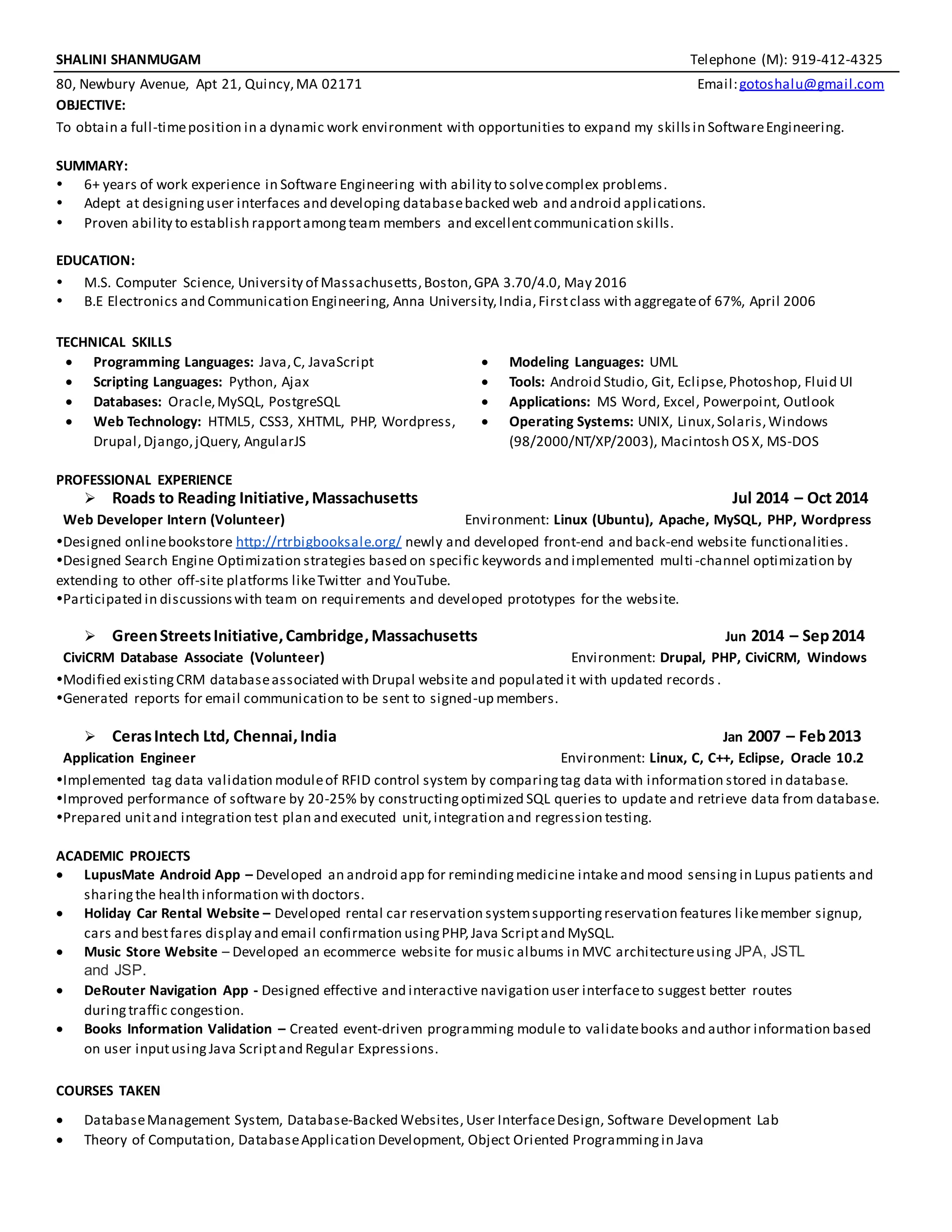 SHALINI SHANMUGAM Telephone (M): 919-412-4325

80, Newbury Avenue, Apt 21, Quincy, MA 02171 Email: gotoshalu@gmail.com

OBJECTIVE:
To obtain a full-time position in a dynamic work environment with opportunities to expand my skills in Software Engineering.

SUMMARY:
• 6+ years of work experience in Software Engineering with ability to solve complex problems.
• Adept at designing user interfaces and developing database backed web and android applications.
• Proven ability to establish rapport among team members and excellent communication skills.

EDUCATION:
• M.S. Computer Science, University of Massachusetts, Boston, GPA 3.70/4.0, May 2016
• B.E Electronics and Communication Engineering, Anna University, India, First class with aggregate of 67%, April 2006

TECHNICAL SKILLS
• Programming Languages: Java, C, JavaScript
• Scripting Languages: Python, Ajax
• Databases: Oracle, MySQL, PostgreSQL
• Web Technology: HTML5, CSS3, XHTML, PHP, Wordpress, Drupal, Django, jQuery, AngularJS

• Modeling Languages: UML
• Tools: Android Studio, Git, Eclipse, Photoshop, Fluid UI
• Applications: MS Word, Excel, Powerpoint, Outlook
• Operating Systems: UNIX, Linux, Solaris, Windows (98/2000/NT/XP/2003), Macintosh OS X, MS-DOS

PROFESSIONAL EXPERIENCE
➢ Roads to Reading Initiative, Massachusetts Jul 2014 – Oct 2014
Web Developer Intern (Volunteer) Environment: Linux (Ubuntu), Apache, MySQL, PHP, Wordpress
•Designed online bookstore http://rtrbigbooksale.org/ newly and developed front-end and back-end website functionalities.
•Designed Search Engine Optimization strategies based on specific keywords and implemented multi-channel optimization by extending to other off-site platforms like Twitter and YouTube.
•Participated in discussions with team on requirements and developed prototypes for the website.

➢ Green Streets Initiative, Cambridge, Massachusetts Jun 2014 – Sep 2014
CiviCRM Database Associate (Volunteer) Environment: Drupal, PHP, CiviCRM, Windows
•Modified existing CRM database associated with Drupal website and populated it with updated records.
•Generated reports for email communication to be sent to signed-up members.

➢ Ceras Intech Ltd, Chennai, India Jan 2007 – Feb 2013
Application Engineer Environment: Linux, C, C++, Eclipse, Oracle 10.2
•Implemented tag data validation module of RFID control system by comparing tag data with information stored in database.
•Improved performance of software by 20-25% by constructing optimized SQL queries to update and retrieve data from database.
•Prepared unit and integration test plan and executed unit, integration and regression testing.

ACADEMIC PROJECTS
• LupusMate Android App – Developed an android app for reminding medicine intake and mood sensing in Lupus patients and sharing the health information with doctors.
• Holiday Car Rental Website – Developed rental car reservation system supporting reservation features like member signup, cars and best fares display and email confirmation using PHP, Java Script and MySQL.
• Music Store Website – Developed an ecommerce website for music albums in MVC architecture using JPA, JSTL and JSP.
• DeRouter Navigation App - Designed effective and interactive navigation user interface to suggest better routes during traffic congestion.
• Books Information Validation – Created event-driven programming module to validate books and author information based on user input using Java Script and Regular Expressions.

COURSES TAKEN
• Database Management System, Database-Backed Websites, User Interface Design, Software Development Lab
• Theory of Computation, Database Application Development, Object Oriented Programming in Java